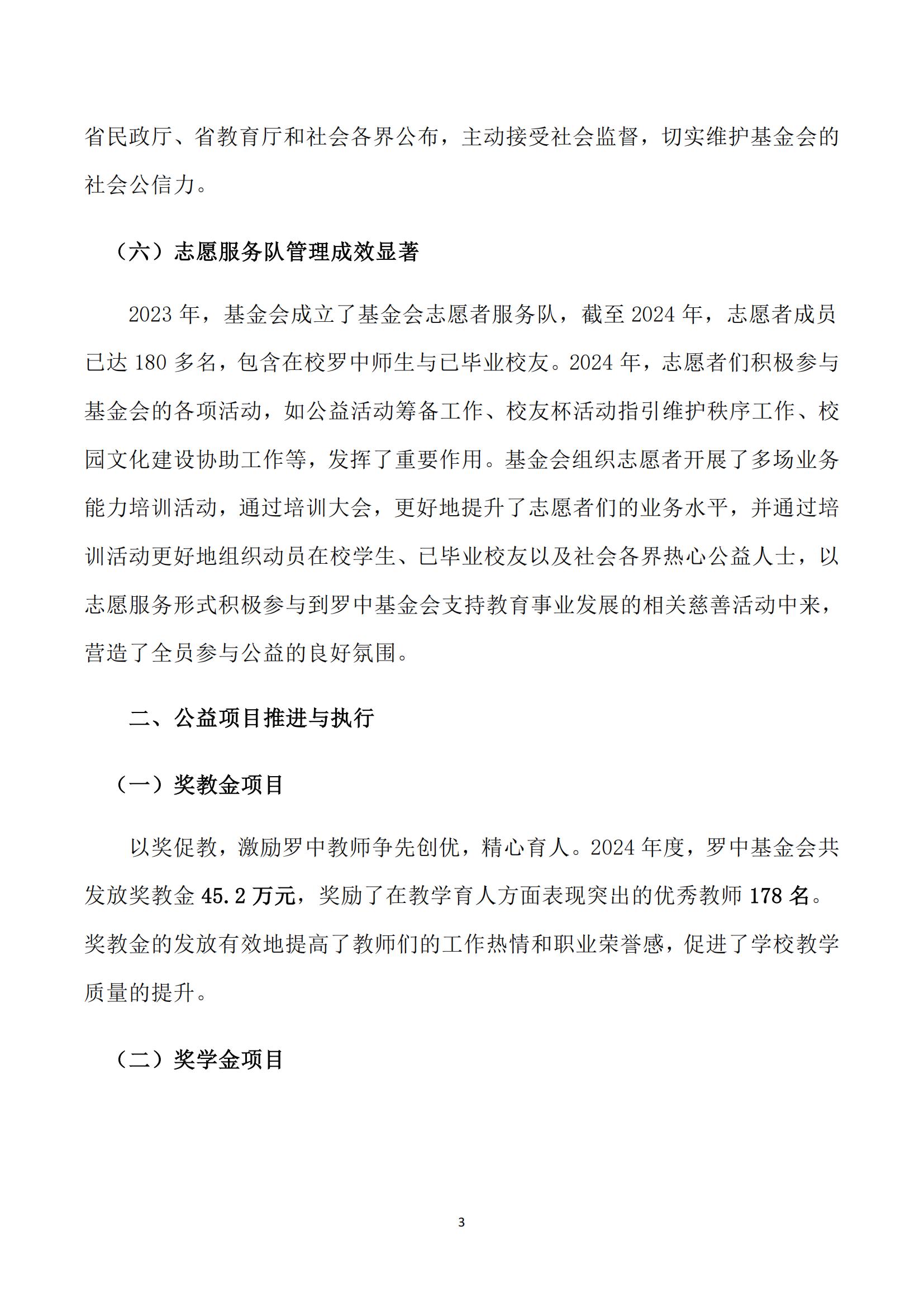 省民政厅、省教育厅和社会各界公布，主动接受社会监督，切实维护基金会的社会公信力。

（六）志愿服务队管理成效显著

2023 年，基金会成立了基金会志愿者服务队，截至 2024 年，志愿者成员已达 180 多名，包含在校罗中师生与已毕业校友。2024 年，志愿者们积极参与基金会的各项活动，如公益活动筹备工作、校友杯活动指引维护秩序工作、校园文化建设协助工作等，发挥了重要作用。基金会组织志愿者开展了多场业务能力培训活动，通过培训大会，更好地提升了志愿者们的业务水平，并通过培训活动更好地组织动员在校学生、已毕业校友以及社会各界热心公益人士，以志愿服务形式积极参与到罗中基金会支持教育事业发展的相关慈善活动中来，营造了全员参与公益的良好氛围。

二、公益项目推进与执行

（一）奖教金项目

以奖促教，激励罗中教师争先创优，精心育人。2024 年度，罗中基金会共发放奖教金 45.2 万元，奖励了在教学育人方面表现突出的优秀教师 178 名。奖教金的发放有效地提高了教师们的工作热情和职业荣誉感，促进了学校教学质量的提升。

（二）奖学金项目

3